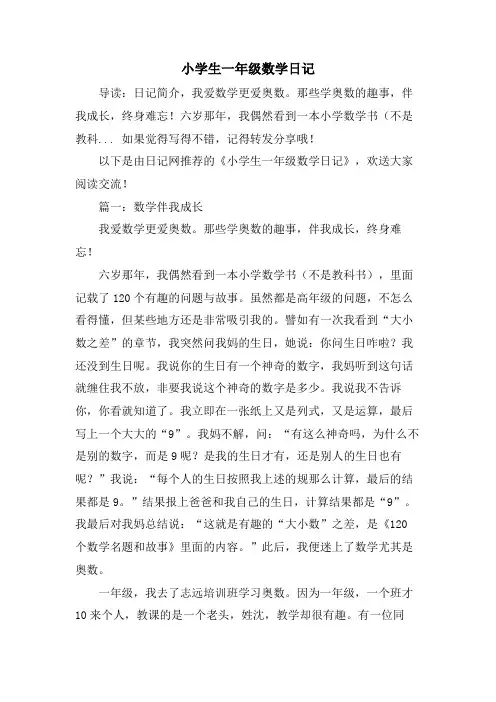 小学生一年级数学日记

导读：日记简介，我爱数学更爱奥数。那些学奥数的趣事，伴我成长，终身难忘！六岁那年，我偶然看到一本小学数学书（不是教科... 如果觉得写得不错，记得转发分享哦！

以下是由日记网推荐的《小学生一年级数学日记》，欢送大家阅读交流！

篇一：数学伴我成长

我爱数学更爱奥数。那些学奥数的趣事，伴我成长，终身难忘！

六岁那年，我偶然看到一本小学数学书（不是教科书），里面记载了120个有趣的问题与故事。虽然都是高年级的问题，不怎么看得懂，但某些地方还是非常吸引我的。譬如有一次我看到“大小数之差”的章节，我突然问我妈的生日，她说：你问生日咋啦？我还没到生日呢。我说你的生日有一个神奇的数字，我妈听到这句话就缠住我不放，非要我说这个神奇的数字是多少。我说我不告诉你，你看就知道了。我立即在一张纸上又是列式，又是运算，最后写上一个大大的“9”。我妈不解，问：“有这么神奇吗，为什么不是别的数字，而是9呢？是我的生日才有，还是别人的生日也有呢？”我说：“每个人的生日按照我上述的规那么计算，最后的结果都是9。”结果报上爸爸和我自己的生日，计算结果都是“9”。我最后对我妈总结说：“这就是有趣的“大小数”之差，是《120个数学名题和故事》里面的内容。”此后，我便迷上了数学尤其是奥数。

一年级，我去了志远培训班学习奥数。因为一年级，一个班才10来个人，教课的是一个老头，姓沈，教学却很有趣。有一位同